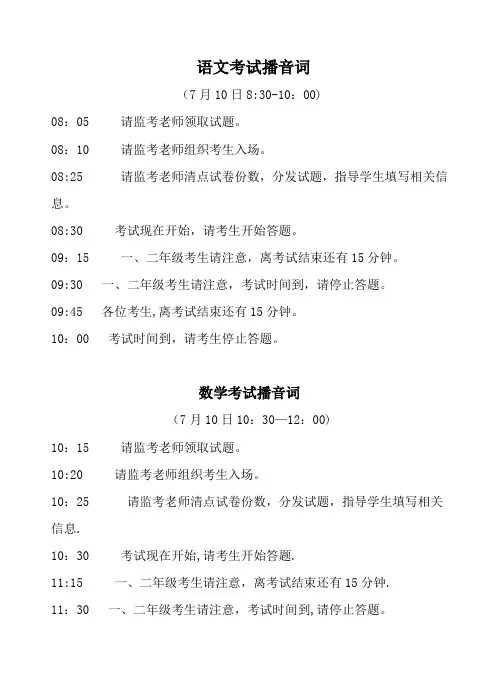 语文考试播音词

（7月10日8:30-10：00）

08：05　请监考老师领取试题。

08：10　请监考老师组织考生入场。

08:25　请监考老师清点试卷份数，分发试题，指导学生填写相关信息。

08:30　考试现在开始，请考生开始答题。

09：15　一、二年级考生请注意，离考试结束还有15分钟。

09:30　一、二年级考生请注意，考试时间到，请停止答题。

09:45　各位考生,离考试结束还有15分钟。

10：00　考试时间到，请考生停止答题。

数学考试播音词

（7月10日10：30—12：00）

10：15　请监考老师领取试题。

10:20　请监考老师组织考生入场。

10：25　请监考老师清点试卷份数，分发试题，指导学生填写相关信息.

10：30　考试现在开始,请考生开始答题.

11:15　一、二年级考生请注意，离考试结束还有15分钟.

11：30　一、二年级考生请注意，考试时间到,请停止答题。